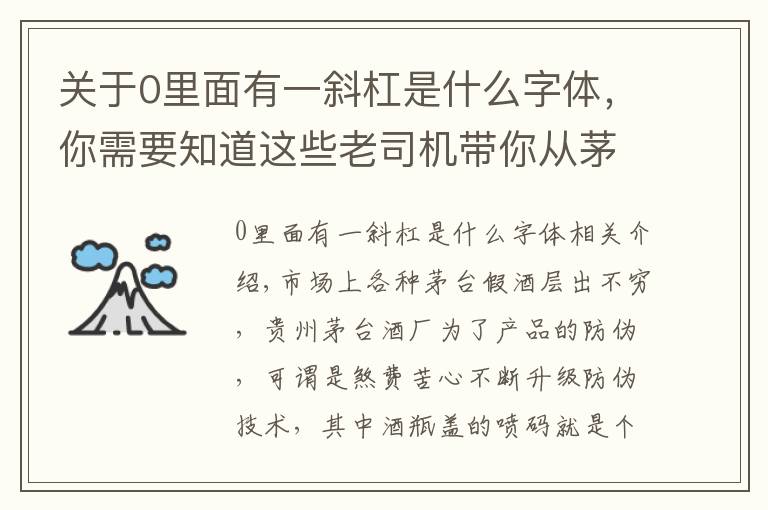 关于0里面有一斜杠是什么字体，你需要知道这些老司机带你从茅

0里面有一斜杠是什么字体相关介绍，市场上各种茅台假酒层出不穷，贵州茅台酒厂为了产品的防伪，可谓是煞费苦心不断升级防伪技术，其中酒瓶盖的喷码就是个